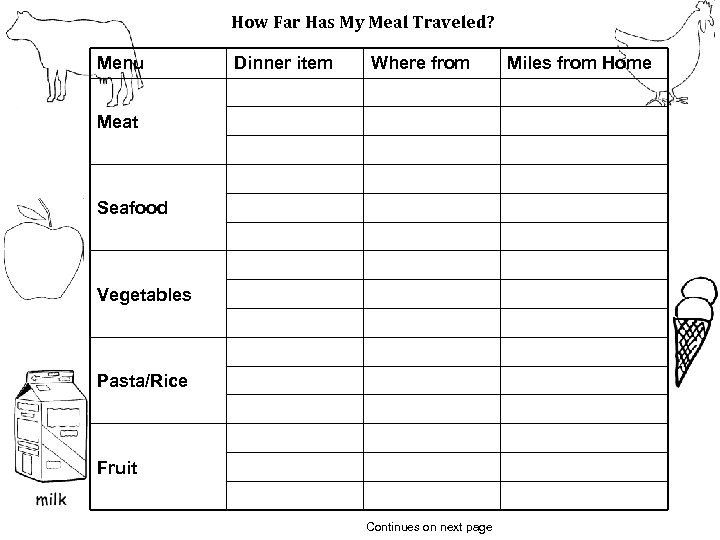 How Far Has My Meal Traveled?

| Menu | Dinner item | Where from | Miles from Home |
|---|---|---|---|
| Meat | | | |
| | | | |
| | | | |
| Seafood | | | |
| | | | |
| | | | |
| Vegetables | | | |
| | | | |
| | | | |
| Pasta/Rice | | | |
| | | | |
| | | | |
| Fruit | | | |
| | | | |
| | | | |

milk

Continues on next page